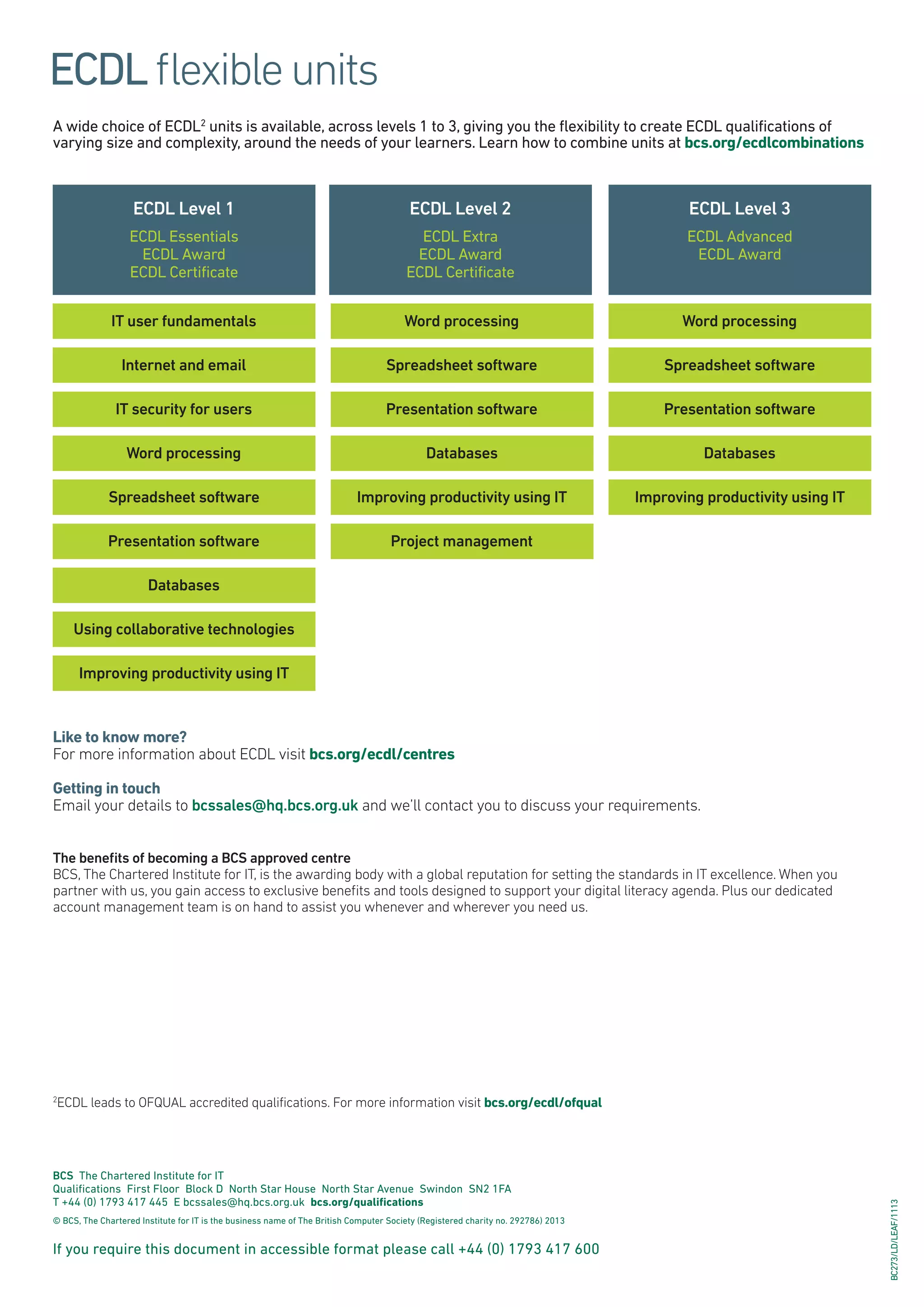 ECDL flexible units

A wide choice of ECDL$^2$ units is available, across levels 1 to 3, giving you the flexibility to create ECDL qualifications of varying size and complexity, around the needs of your learners. Learn how to combine units at bcs.org/ecdlcombinations

ECDL Level 1
ECDL Essentials
ECDL Award
ECDL Certificate

IT user fundamentals
Internet and email
IT security for users
Word processing
Spreadsheet software
Presentation software
Databases
Using collaborative technologies
Improving productivity using IT

ECDL Level 2
ECDL Extra
ECDL Award
ECDL Certificate

Word processing
Spreadsheet software
Presentation software
Databases
Improving productivity using IT
Project management

ECDL Level 3
ECDL Advanced
ECDL Award

Word processing
Spreadsheet software
Presentation software
Databases
Improving productivity using IT

Like to know more?
For more information about ECDL visit bcs.org/ecdl/centres

Getting in touch
Email your details to bcssales@hq.bcs.org.uk and we'll contact you to discuss your requirements.

The benefits of becoming a BCS approved centre
BCS, The Chartered Institute for IT, is the awarding body with a global reputation for setting the standards in IT excellence. When you partner with us, you gain access to exclusive benefits and tools designed to support your digital literacy agenda. Plus our dedicated account management team is on hand to assist you whenever and wherever you need us.

$^2$ECDL leads to OFQUAL accredited qualifications. For more information visit bcs.org/ecdl/ofqual

BCS The Chartered Institute for IT
Qualifications First Floor Block D North Star House North Star Avenue Swindon SN2 1FA
T +44 (0) 1793 417 445 E bcssales@hq.bcs.org.uk bcs.org/qualifications
© BCS, The Chartered Institute for IT is the business name of The British Computer Society (Registered charity no. 292786) 2013

If you require this document in accessible format please call +44 (0) 1793 417 600

BC273/LD/LEAF/1113